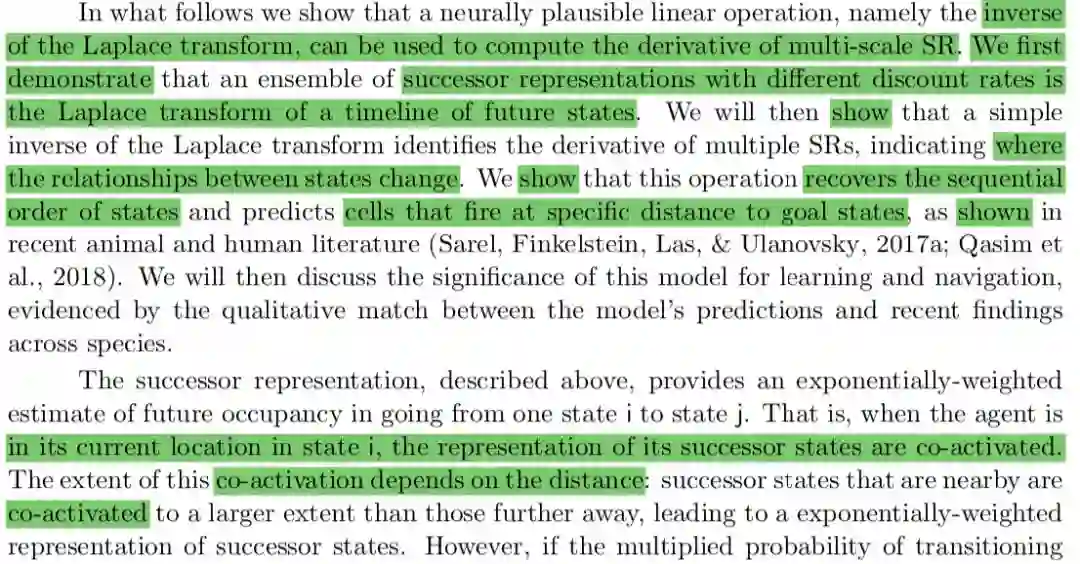 In what follows we show that a neurally plausible linear operation, namely the inverse of the Laplace transform, can be used to compute the derivative of multi-scale SR. We first demonstrate that an ensemble of successor representations with different discount rates is the Laplace transform of a timeline of future states. We will then show that a simple inverse of the Laplace transform identifies the derivative of multiple SRs, indicating where the relationships between states change. We show that this operation recovers the sequential order of states and predicts cells that fire at specific distance to goal states, as shown in recent animal and human literature (Sarel, Finkelstein, Las, & Ulanovsky, 2017a; Qasim et al., 2018). We will then discuss the significance of this model for learning and navigation, evidenced by the qualitative match between the model's predictions and recent findings across species.

The successor representation, described above, provides an exponentially-weighted estimate of future occupancy in going from one state i to state j. That is, when the agent is in its current location in state i, the representation of its successor states are co-activated. The extent of this co-activation depends on the distance: successor states that are nearby are co-activated to a larger extent than those further away, leading to a exponentially-weighted representation of successor states. However, if the multiplied probability of transitioning